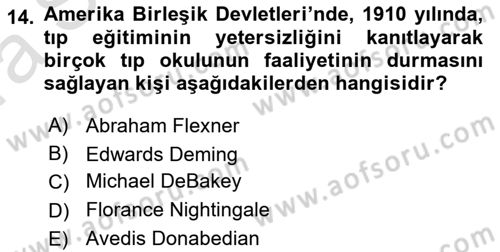 14. Amerika Birleşik Devletleri'nde, 1910 yılında, tıp eğitiminin yetersizliğini kanıtlayarak birçok tıp okulunun faaliyetinin durmasını sağlayan kişi aşağıdakilerden hangisidir?

A) Abraham Flexner
B) Edwards Deming
C) Michael DeBakey
D) Florance Nightingale
E) Avedis Donabedian

www.aofsoru.com